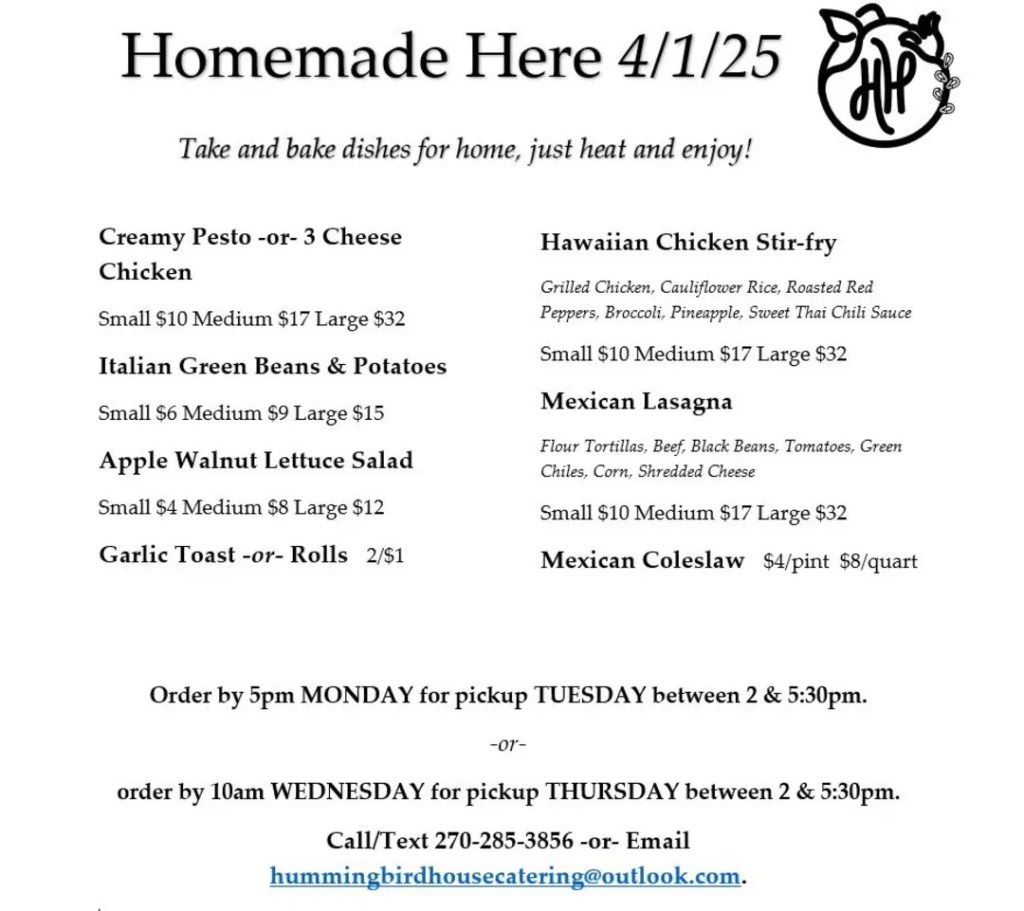 Homemade Here 4/1/25

HH

Take and bake dishes for home, just heat and enjoy!

Creamy Pesto -or- 3 Cheese Chicken

Small \$10 Medium \$17 Large \$32

Italian Green Beans & Potatoes

Small \$6 Medium \$9 Large \$15

Apple Walnut Lettuce Salad

Small \$4 Medium \$8 Large \$12

Garlic Toast -or- Rolls 2/\$1

Hawaiian Chicken Stir-fry

Grilled Chicken, Cauliflower Rice, Roasted Red Peppers, Broccoli, Pineapple, Sweet Thai Chili Sauce

Small \$10 Medium \$17 Large \$32

Mexican Lasagna

Flour Tortillas, Beef, Black Beans, Tomatoes, Green Chiles, Corn, Shredded Cheese

Small \$10 Medium \$17 Large \$32

Mexican Coleslaw \$4/pint \$8/quart

Order by 5pm MONDAY for pickup TUESDAY between 2 & 5:30pm.

-or-

order by 10am WEDNESDAY for pickup THURSDAY between 2 & 5:30pm.

Call/Text 270-285-3856 -or- Email hummingbirdhousecatering@outlook.com.